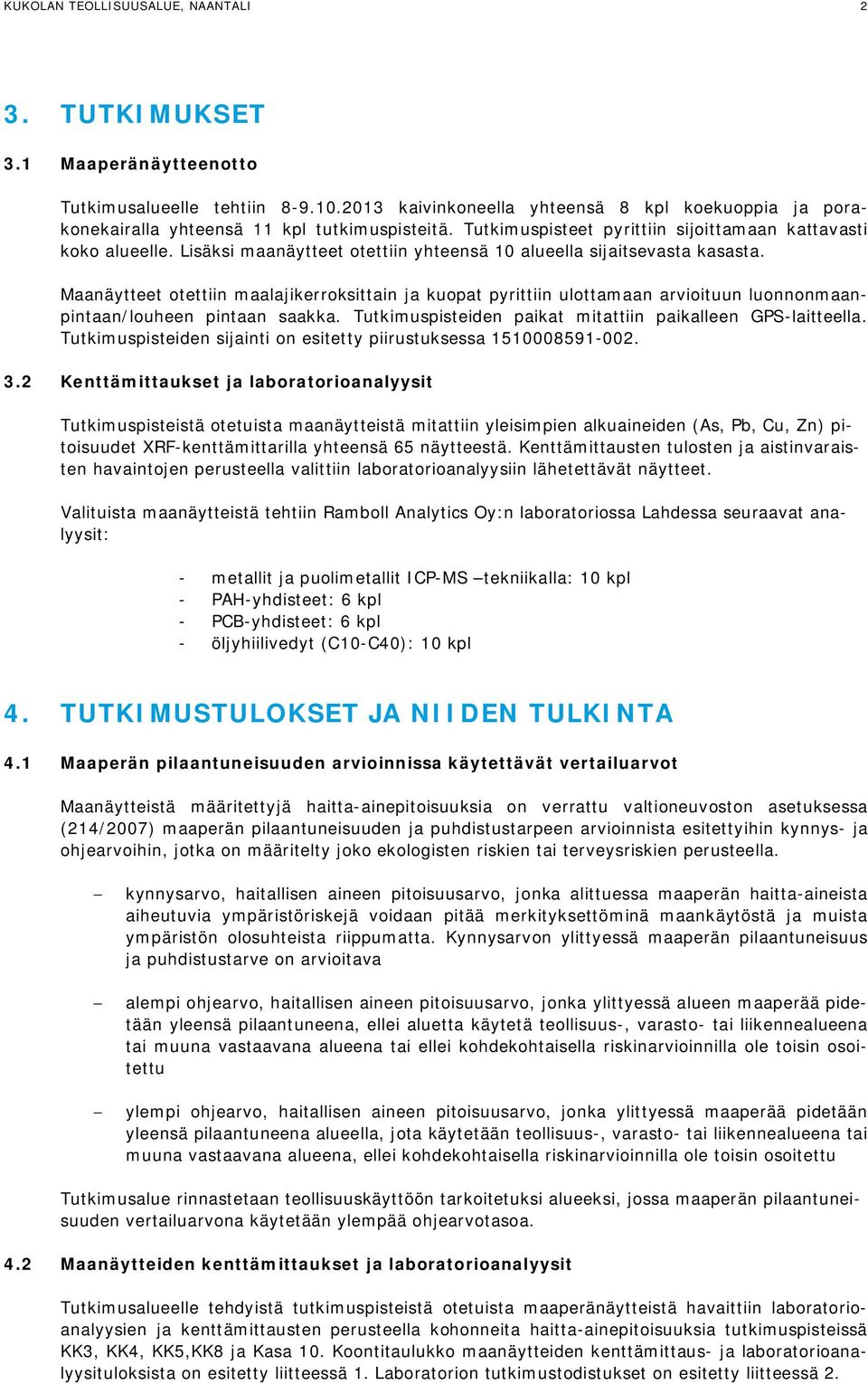 KUKOLAN TEOLLISUUSALUE, NAANTALI 2

3. TUTKIMUKSET

3.1 Maaperänäytteenotto

Tutkimusalueelle tehtiin 8-9.10.2013 kaivinkoneella yhteensä 8 kpl koekuoppia ja porakonekairalla yhteensä 11 kpl tutkimuspisteitä. Tutkimuspisteet pyrittiin sijoittamaan kattavasti koko alueelle. Lisäksi maanäytteet otettiin yhteensä 10 alueella sijaitsevasta kasasta.

Maanäytteet otettiin maalajikerroksittain ja kuopat pyrittiin ulottamaan arvioituun luonnonmaanpintaan/louheen pintaan saakka. Tutkimuspisteiden paikat mitattiin paikalleen GPS-laitteella. Tutkimuspisteiden sijainti on esitetty piirustuksessa 1510008591-002.

3.2 Kenttämittaukset ja laboratorioanalyysit

Tutkimuspisteistä otetuista maanäytteistä mitattiin yleisimpien alkuaineiden (As, Pb, Cu, Zn) pitoisuudet XRF-kenttämittarilla yhteensä 65 näytteestä. Kenttämittausten tulosten ja aistinvaraisten havaintojen perusteella valittiin laboratorioanalyysiin lähetettävät näytteet.

Valituista maanäytteistä tehtiin Ramboll Analytics Oy:n laboratoriossa Lahdessa seuraavat analyysit:

- metallit ja puolimetallit ICP-MS –tekniikalla: 10 kpl
- PAH-yhdisteet: 6 kpl
- PCB-yhdisteet: 6 kpl
- öljyhiilivedyt (C10-C40): 10 kpl

4. TUTKIMUSTULOKSET JA NIIDEN TULKINTA

4.1 Maaperän pilaantuneisuuden arvioinnissa käytettävät vertailuarvot

Maanäytteistä määritettyjä haitta-ainepitoisuuksia on verrattu valtioneuvoston asetuksessa (214/2007) maaperän pilaantuneisuuden ja puhdistustarpeen arvioinnista esitettyihin kynnys- ja ohjearvoihin, jotka on määritelty joko ekologisten riskien tai terveysriskien perusteella.

– kynnysarvo, haitallisen aineen pitoisuusarvo, jonka alittuessa maaperän haitta-aineista aiheutuvia ympäristöriskejä voidaan pitää merkityksettöminä maankäytöstä ja muista ympäristön olosuhteista riippumatta. Kynnysarvon ylittyessä maaperän pilaantuneisuus ja puhdistustarve on arvioitava

– alempi ohjearvo, haitallisen aineen pitoisuusarvo, jonka ylittyessä alueen maaperää pidetään yleensä pilaantuneena, ellei aluetta käytetä teollisuus-, varasto- tai liikennealueena tai muuna vastaavana alueena tai ellei kohdekohtaisella riskinarvioinnilla ole toisin osoitettu

– ylempi ohjearvo, haitallisen aineen pitoisuusarvo, jonka ylittyessä maaperää pidetään yleensä pilaantuneena alueella, jota käytetään teollisuus-, varasto- tai liikennealueena tai muuna vastaavana alueena, ellei kohdekohtaisella riskinarvioinnilla ole toisin osoitettu

Tutkimusalue rinnastetaan teollisuuskäyttöön tarkoitetuksi alueeksi, jossa maaperän pilaantuneisuuden vertailuarvona käytetään ylempää ohjearvotasoa.

4.2 Maanäytteiden kenttämittaukset ja laboratorioanalyysit

Tutkimusalueelle tehdyistä tutkimuspisteistä otetuista maaperänäytteistä havaittiin laboratorioanalyysien ja kenttämittausten perusteella kohonneita haitta-ainepitoisuuksia tutkimuspisteissä KK3, KK4, KK5,KK8 ja Kasa 10. Koontitaulukko maanäytteiden kenttämittaus- ja laboratorioanalyysituloksista on esitetty liitteessä 1. Laboratorion tutkimustodistukset on esitetty liitteessä 2.